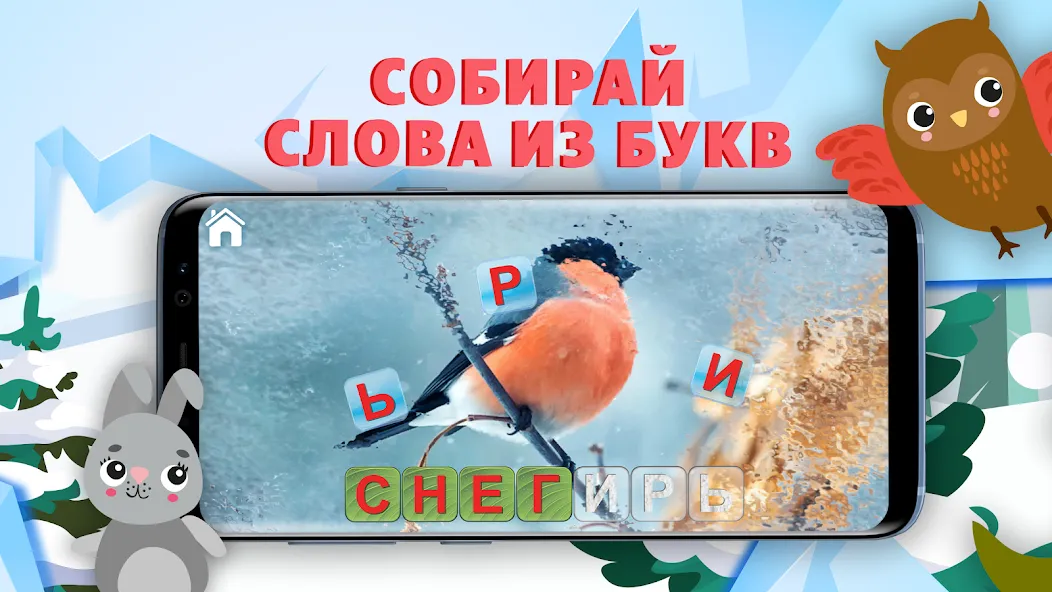 СОБИРАЙ
СЛОВА ИЗ БУКВ

Р

Ь

И

С Н Е Г И Р Ь